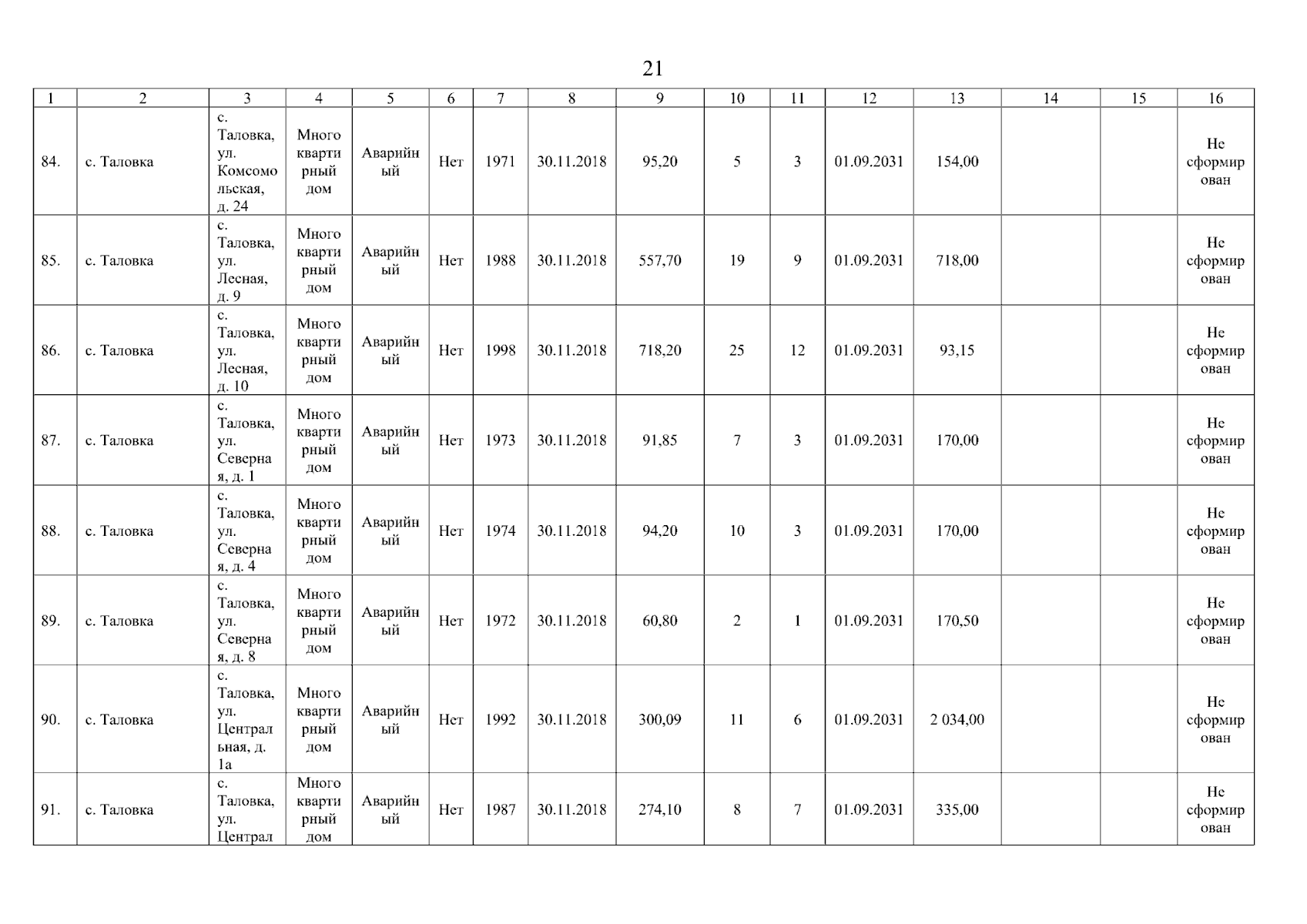 21

| 1 | 2 | 3 | 4 | 5 | 6 | 7 | 8 | 9 | 10 | 11 | 12 | 13 | 14 | 15 | 16 |
|---|---|---|---|---|---|---|---|---|---|---|---|---|---|---|---|
| 84. | с. Таловка | с. Таловка, ул. Комсомольская, д. 24 | Многоквартирный дом | Аварийный | Нет | 1971 | 30.11.2018 | 95,20 | 5 | 3 | 01.09.2031 | 154,00 | | | Не сформирован |
| 85. | с. Таловка | с. Таловка, ул. Лесная, д. 9 | Многоквартирный дом | Аварийный | Нет | 1988 | 30.11.2018 | 557,70 | 19 | 9 | 01.09.2031 | 718,00 | | | Не сформирован |
| 86. | с. Таловка | с. Таловка, ул. Лесная, д. 10 | Многоквартирный дом | Аварийный | Нет | 1998 | 30.11.2018 | 718,20 | 25 | 12 | 01.09.2031 | 93,15 | | | Не сформирован |
| 87. | с. Таловка | с. Таловка, ул. Северная, д. 1 | Многоквартирный дом | Аварийный | Нет | 1973 | 30.11.2018 | 91,85 | 7 | 3 | 01.09.2031 | 170,00 | | | Не сформирован |
| 88. | с. Таловка | с. Таловка, ул. Северная, д. 4 | Многоквартирный дом | Аварийный | Нет | 1974 | 30.11.2018 | 94,20 | 10 | 3 | 01.09.2031 | 170,00 | | | Не сформирован |
| 89. | с. Таловка | с. Таловка, ул. Северная, д. 8 | Многоквартирный дом | Аварийный | Нет | 1972 | 30.11.2018 | 60,80 | 2 | 1 | 01.09.2031 | 170,50 | | | Не сформирован |
| 90. | с. Таловка | с. Таловка, ул. Центральная, д. 1а | Многоквартирный дом | Аварийный | Нет | 1992 | 30.11.2018 | 300,09 | 11 | 6 | 01.09.2031 | 2 034,00 | | | Не сформирован |
| 91. | с. Таловка | с. Таловка, ул. Централ | Многоквартирный дом | Аварийный | Нет | 1987 | 30.11.2018 | 274,10 | 8 | 7 | 01.09.2031 | 335,00 | | | Не сформирован |